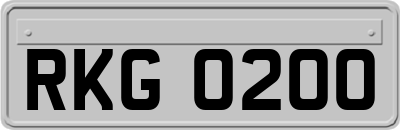 RKG 0200